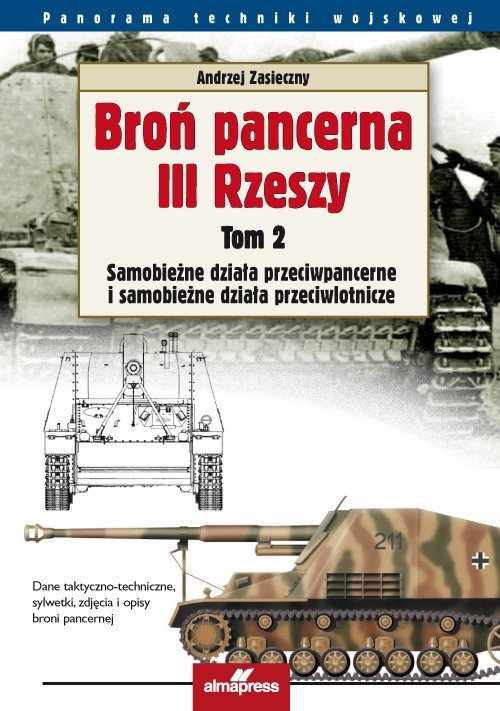 Panorama techniki wojskowej

Andrzej Zasieczny

Broń pancerna III Rzeszy

Tom 2

Samobieżne działa przeciwpancerne i samobieżne działa przeciwlotnicze

211

Dane taktyczno-techniczne, sylwetki, zdjęcia i opisy broni pancernej

almapress